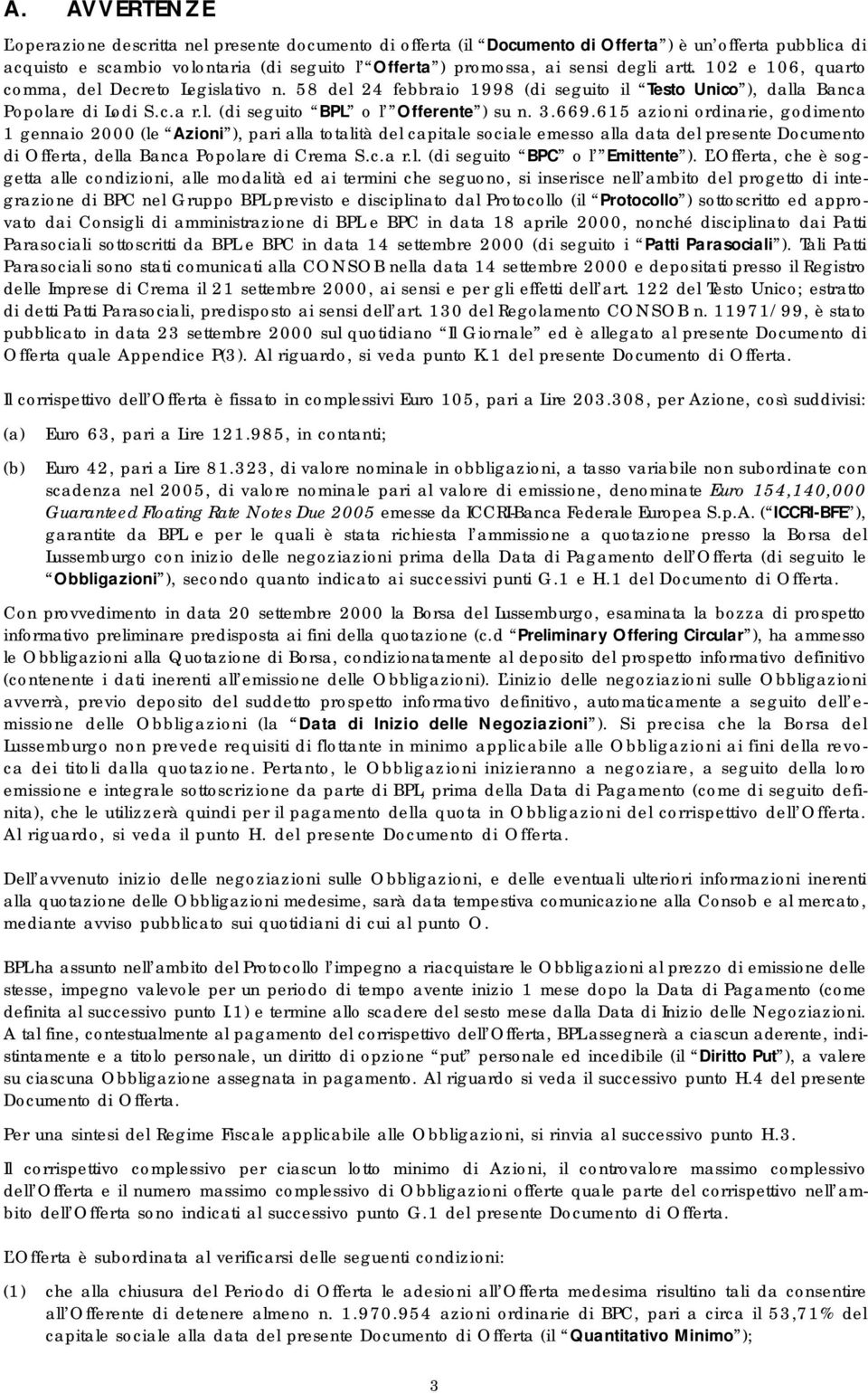 A. AVVERTENZE

L'operazione descritta nel presente documento di offerta (il "Documento di Offerta") è un'offerta pubblica di acquisto e scambio volontaria (di seguito l'"Offerta") promossa, ai sensi degli artt. 102 e 106, quarto comma, del Decreto Legislativo n. 58 del 24 febbraio 1998 (di seguito il "Testo Unico"), dalla Banca Popolare di Lodi S.c.a r.l. (di seguito "BPL" o l'"Offerente") su n. 3.669.615 azioni ordinarie, godimento 1 gennaio 2000 (le "Azioni"), pari alla totalità del capitale sociale emesso alla data del presente Documento di Offerta, della Banca Popolare di Crema S.c.a r.l. (di seguito "BPC" o l'"Emittente"). L'Offerta, che è soggetta alle condizioni, alle modalità ed ai termini che seguono, si inserisce nell'ambito del progetto di integrazione di BPC nel Gruppo BPL previsto e disciplinato dal Protocollo (il "Protocollo") sottoscritto ed approvato dai Consigli di amministrazione di BPL e BPC in data 18 aprile 2000, nonché disciplinato dai Patti Parasociali sottoscritti da BPL e BPC in data 14 settembre 2000 (di seguito i "Patti Parasociali"). Tali Patti Parasociali sono stati comunicati alla CONSOB nella data 14 settembre 2000 e depositati presso il Registro delle Imprese di Crema il 21 settembre 2000, ai sensi e per gli effetti dell'art. 122 del Testo Unico; estratto di detti Patti Parasociali, predisposto ai sensi dell'art. 130 del Regolamento CONSOB n. 11971/99, è stato pubblicato in data 23 settembre 2000 sul quotidiano "Il Giornale" ed è allegato al presente Documento di Offerta quale Appendice P(3). Al riguardo, si veda punto K.1 del presente Documento di Offerta.

Il corrispettivo dell'Offerta è fissato in complessivi Euro 105, pari a Lire 203.308, per Azione, così suddivisi:

(a) Euro 63, pari a Lire 121.985, in contanti;

(b) Euro 42, pari a Lire 81.323, di valore nominale in obbligazioni, a tasso variabile non subordinate con scadenza nel 2005, di valore nominale pari al valore di emissione, denominate Euro 154,140,000 Guaranteed Floating Rate Notes Due 2005 emesse da ICCRI-Banca Federale Europea S.p.A. ("ICCRI-BFE"), garantite da BPL e per le quali è stata richiesta l'ammissione a quotazione presso la Borsa del Lussemburgo con inizio delle negoziazioni prima della Data di Pagamento dell'Offerta (di seguito le "Obbligazioni"), secondo quanto indicato ai successivi punti G.1 e H.1 del Documento di Offerta.

Con provvedimento in data 20 settembre 2000 la Borsa del Lussemburgo, esaminata la bozza di prospetto informativo preliminare predisposta ai fini della quotazione (c.d "Preliminary Offering Circular"), ha ammesso le Obbligazioni alla Quotazione di Borsa, condizionatamente al deposito del prospetto informativo definitivo (contenente i dati inerenti all'emissione delle Obbligazioni). L'inizio delle negoziazioni sulle Obbligazioni avverrà, previo deposito del suddetto prospetto informativo definitivo, automaticamente a seguito dell'emissione delle Obbligazioni (la "Data di Inizio delle Negoziazioni"). Si precisa che la Borsa del Lussemburgo non prevede requisiti di flottante in minimo applicabile alle Obbligazioni ai fini della revoca dei titoli dalla quotazione. Pertanto, le Obbligazioni inizieranno a negoziare, a seguito della loro emissione e integrale sottoscrizione da parte di BPL, prima della Data di Pagamento (come di seguito definita), che le utilizzerà quindi per il pagamento della quota in Obbligazioni del corrispettivo dell'Offerta. Al riguardo, si veda il punto H. del presente Documento di Offerta.

Dell'avvenuto inizio delle negoziazioni sulle Obbligazioni, e delle eventuali ulteriori informazioni inerenti alla quotazione delle Obbligazioni medesime, sarà data tempestiva comunicazione alla Consob e al mercato, mediante avviso pubblicato sui quotidiani di cui al punto O.

BPL ha assunto nell'ambito del Protocollo l'impegno a riacquistare le Obbligazioni al prezzo di emissione delle stesse, impegno valevole per un periodo di tempo avente inizio 1 mese dopo la Data di Pagamento (come definita al successivo punto I.1) e termine allo scadere del sesto mese dalla Data di Inizio delle Negoziazioni. A tal fine, contestualmente al pagamento del corrispettivo dell'Offerta, BPL assegnerà a ciascun aderente, indistintamente e a titolo personale, un diritto di opzione "put" personale ed incedibile (il "Diritto Put"), a valere su ciascuna Obbligazione assegnata in pagamento. Al riguardo si veda il successivo punto H.4 del presente Documento di Offerta.

Per una sintesi del Regime Fiscale applicabile alle Obbligazioni, si rinvia al successivo punto H.3.

Il corrispettivo complessivo per ciascun lotto minimo di Azioni, il controvalore massimo complessivo dell'Offerta e il numero massimo complessivo di Obbligazioni offerte quale parte del corrispettivo nell'ambito dell'Offerta sono indicati al successivo punto G.1 del presente Documento di Offerta.

L'Offerta è subordinata al verificarsi delle seguenti condizioni:

(1) che alla chiusura del Periodo di Offerta le adesioni all'Offerta medesima risultino tali da consentire all'Offerente di detenere almeno n. 1.970.954 azioni ordinarie di BPC, pari a circa il 53,71% del capitale sociale alla data del presente Documento di Offerta (il "Quantitativo Minimo");

3